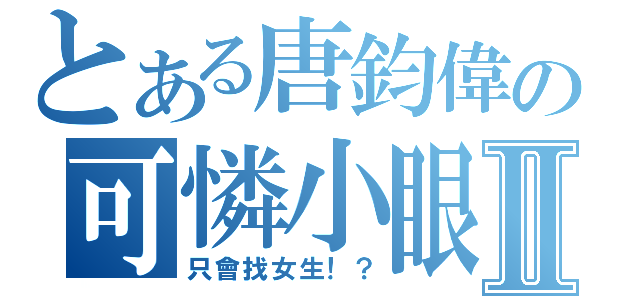 とある唐鈞偉の
可憐小眼Ⅱ
只會找女生!？